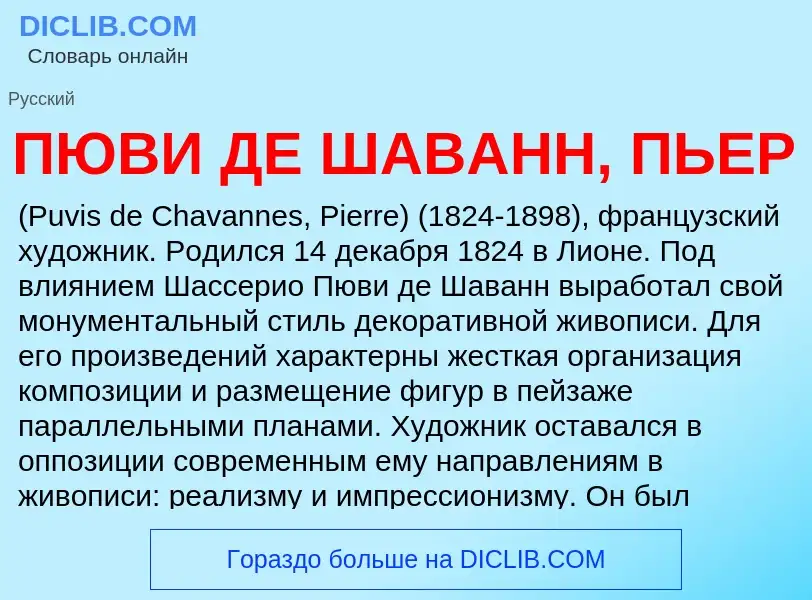 DICLIB.COM
Словарь онлайн

Русский

ПЮВИ ДЕ ШАВАНН, ПЬЕР

(Puvis de Chavannes, Pierre) (1824-1898), французский художник. Родился 14 декабря 1824 в Лионе. Под влиянием Шассерио Пюви де Шаванн выработал свой монументальный стиль декоративной живописи. Для его произведений характерны жесткая организация композиции и размещение фигур в пейзаже параллельными планами. Художник оставался в оппозиции современным ему направлениям в живописи: реализму и импрессионизму. Он был

Гораздо больше на DICLIB.COM